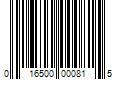 0 16500 00081 5